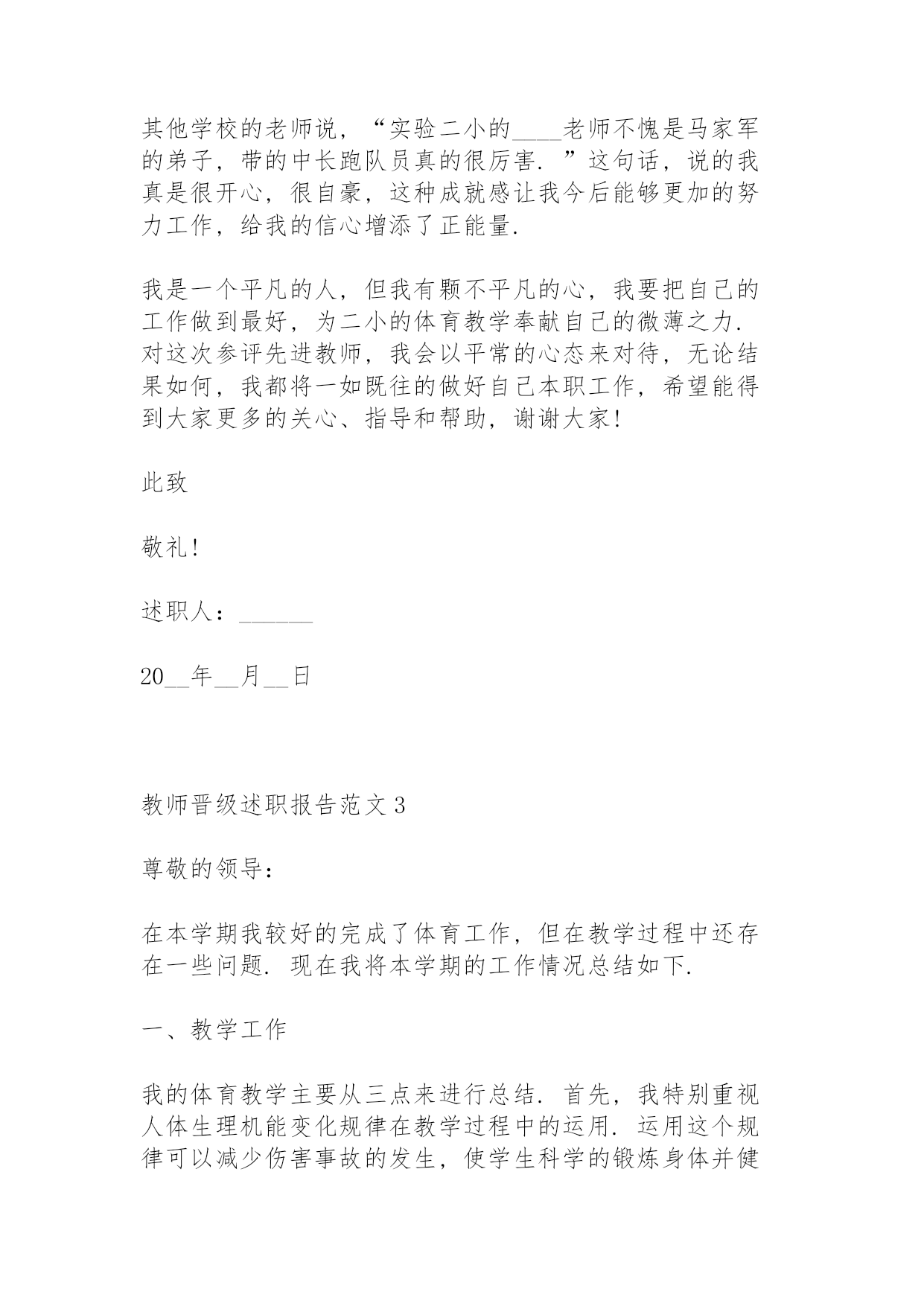 其他学校的老师说，“实验二小的____老师不愧是马家军的弟子，带的中长跑队员真的很厉害．”这句话，说的我真是很开心，很自豪，这种成就感让我今后能够更加的努力工作，给我的信心增添了正能量．

我是一个平凡的人，但我有颗不平凡的心，我要把自己的工作做到最好，为二小的体育教学奉献自己的微薄之力．对这次参评先进教师，我会以平常的心态来对待，无论结果如何，我都将一如既往的做好自己本职工作，希望能得到大家更多的关心、指导和帮助，谢谢大家！

此致

敬礼！

述职人：______

20__年__月__日

教师晋级述职报告范文 3

尊敬的领导：

在本学期我较好的完成了体育工作，但在教学过程中还存在一些问题．现在我将本学期的工作情况总结如下．

一、教学工作

我的体育教学主要从三点来进行总结．首先，我特别重视人体生理机能变化规律在教学过程中的运用．运用这个规律可以减少伤害事故的发生，使学生科学的锻炼身体并健